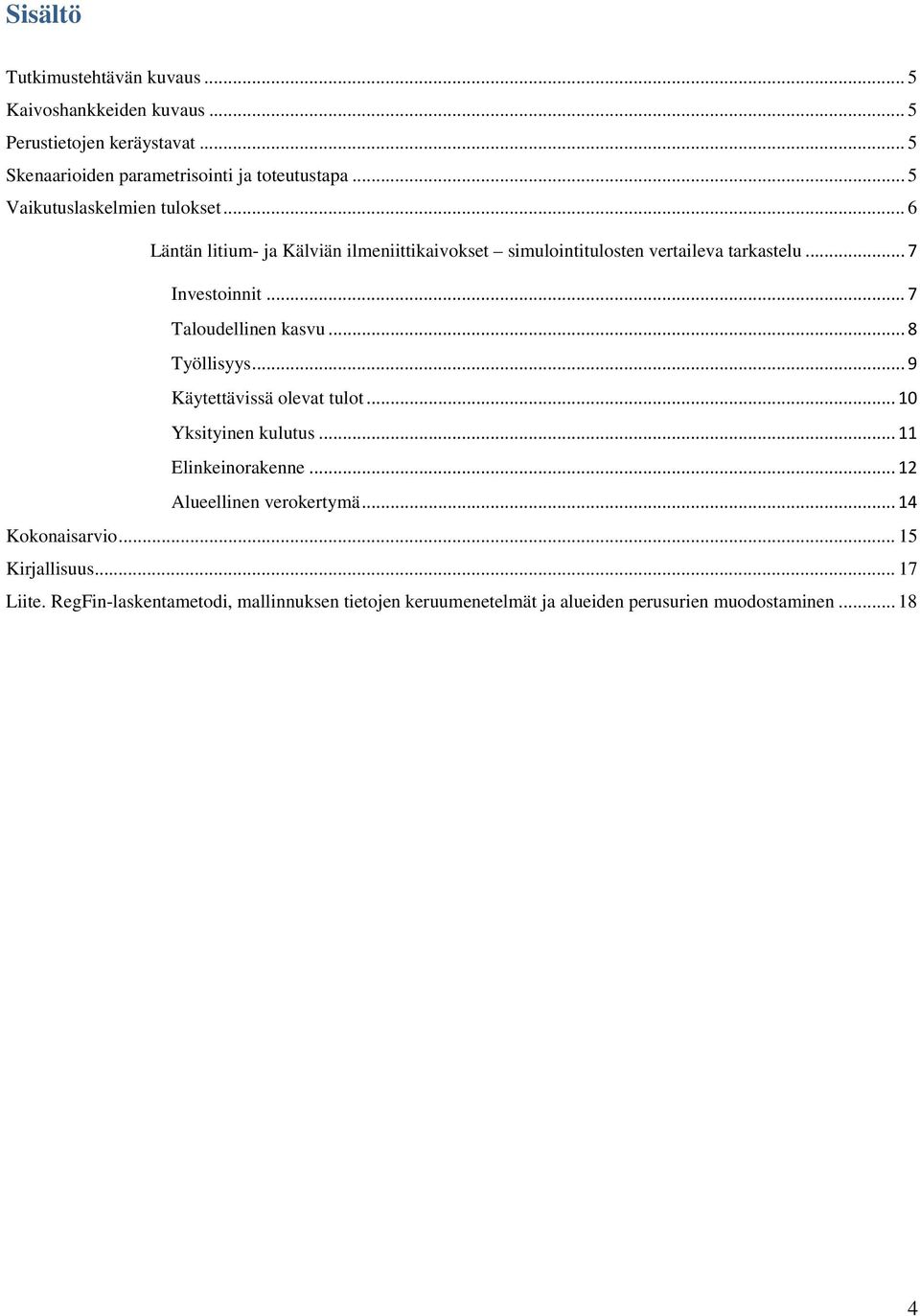 Sisältö

Tutkimustehtävän kuvaus ... 5
Kaivoshankkeiden kuvaus ... 5
Perustietojen keräystavat ... 5
Skenaarioiden parametrisointi ja toteutustapa ... 5
Vaikutuslaskelmien tulokset ... 6
Läntän litium- ja Kälviän ilmeniittikaivokset – simulointitulosten vertaileva tarkastelu ... 7
Investoinnit ... 7
Taloudellinen kasvu ... 8
Työllisyys ... 9
Käytettävissä olevat tulot ... 10
Yksityinen kulutus ... 11
Elinkeinorakenne ... 12
Alueellinen verokertymä ... 14
Kokonaisarvio ... 15
Kirjallisuus ... 17
Liite. RegFin-laskentametodi, mallinnuksen tietojen keruumenetelmät ja alueiden perusurien muodostaminen ... 18

4